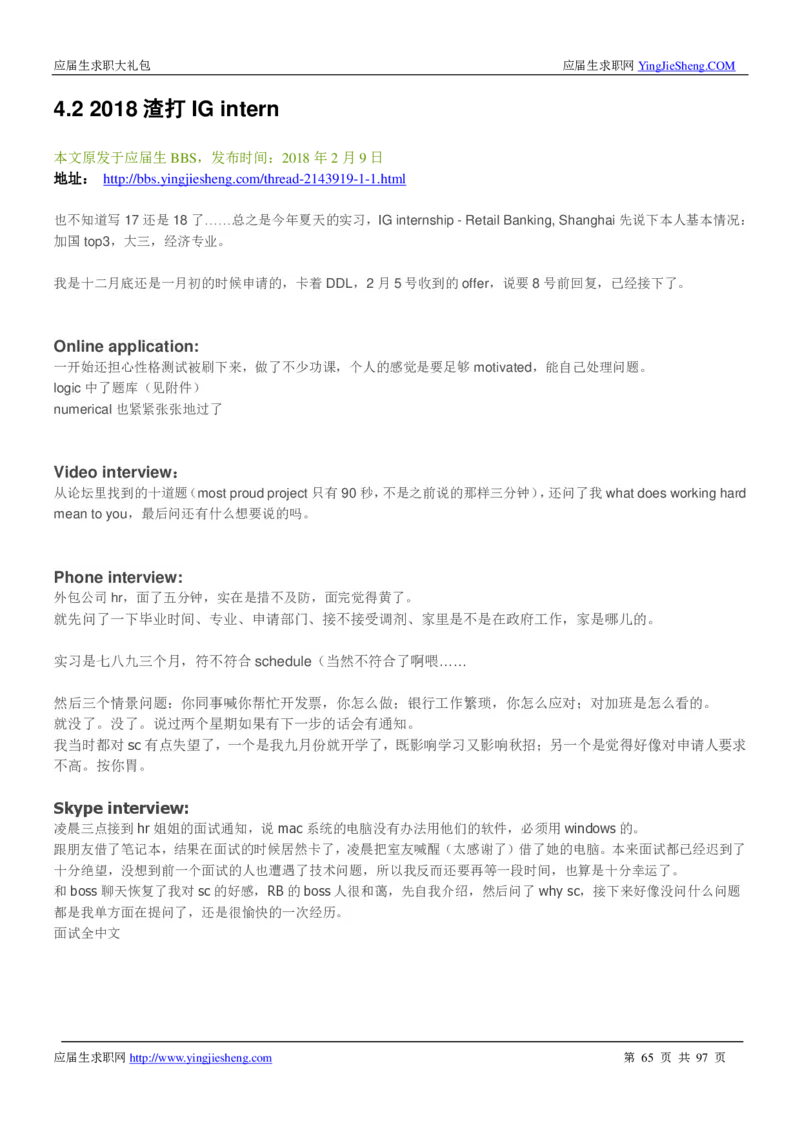 应届生求职大礼包

应届生求职网 YingJieSheng.COM

4.2 2018 渣打 IG intern

本文原发于应届生 BBS，发布时间：2018 年 2 月 9 日
地址： http://bbs.yingjiesheng.com/thread-2143919-1-1.html

也不知道写 17 还是 18 了……总之是今年夏天的实习，IG internship - Retail Banking, Shanghai 先说下本人基本情况：加国 top3，大三，经济专业。

我是十二月底还是一月初的时候申请的，卡着 DDL，2 月 5 号收到的 offer，说要 8 号前回复，已经接下了。

Online application:
一开始还担心性格测试被刷下来，做了不少功课，个人的感觉是要足够 motivated，能自己处理问题。
logic 中了题库（见附件）
numerical 也紧紧张张地过了

Video interview：
从论坛里找到的十道题（most proud project 只有 90 秒，不是之前说的那样三分钟），还问了我 what does working hard mean to you，最后问还有什么想要说的吗。

Phone interview:
外包公司 hr，面了五分钟，实在是措不及防，面完觉得黄了。
就先问了一下毕业时间、专业、申请部门、接不接受调剂、家里是不是在政府工作，家是哪儿的。

实习是七八九三个月，符不符合 schedule（当然不符合了啊喂……

然后三个情景问题：你同事喊你帮忙开发票，你怎么做；银行工作繁琐，你怎么应对；对加班是怎么看的。
就没了。没了。说过两个星期如果有下一步的话会有通知。
我当时都对 sc 有点失望了，一个是我九月份就开学了，既影响学习又影响秋招；另一个是觉得好像对申请人要求不高。按你胃。

Skype interview:
凌晨三点接到 hr 姐姐的面试通知，说 mac 系统的电脑没有办法用他们的软件，必须用 windows 的。
跟朋友借了笔记本，结果在面试的时候居然卡了，凌晨把室友喊醒（太感谢了）借了她的电脑。本来面试都已经迟到了十分绝望，没想到前一个面试的人也遭遇了技术问题，所以我反而还要再等一段时间，也算是十分幸运了。
和 boss 聊天恢复了我对 sc 的好感，RB 的 boss 人很和蔼，先自我介绍，然后问了 why sc，接下来好像没问什么问题都是我单方面在提问了，还是很愉快的一次经历。
面试全中文

应届生求职网 http://www.yingjiesheng.com

第 65 页 共 97 页